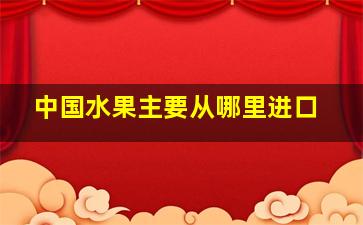 中国水果主要从哪里进口